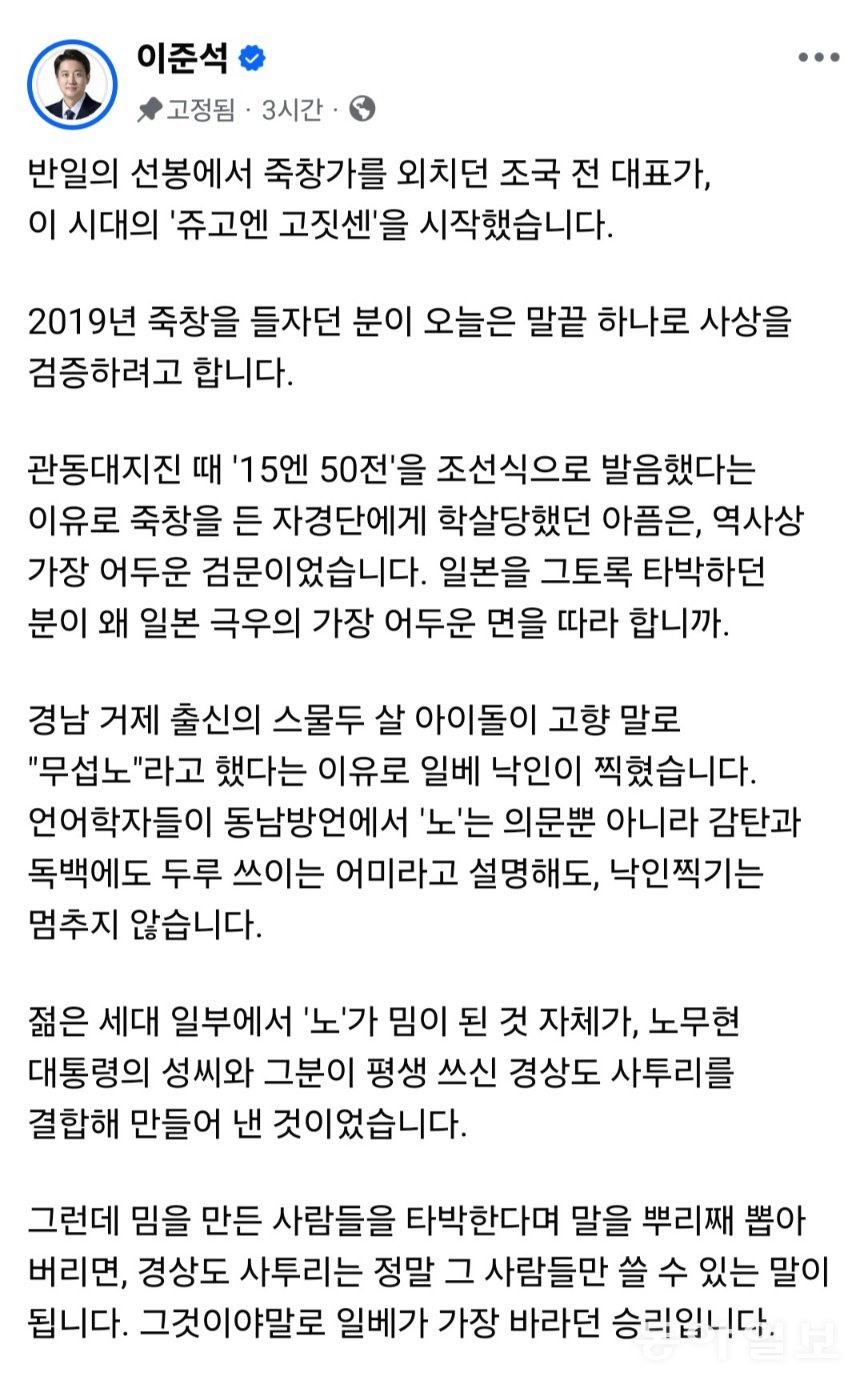 이준석

고정됨 · 3시간 ·

반일의 선봉에서 죽창가를 외치던 조국 전 대표가, 이 시대의 '쥬고엔 고짓센'을 시작했습니다.

2019년 죽창을 들자던 분이 오늘은 말끝 하나로 사상을 검증하려고 합니다.

관동대지진 때 '15엔 50전'을 조선식으로 발음했다는 이유로 죽창을 든 자경단에게 학살당했던 아픔은, 역사상 가장 어두운 검문이었습니다. 일본을 그토록 타박하던 분이 왜 일본 극우의 가장 어두운 면을 따라 합니까.

경남 거제 출신의 스물두 살 아이돌이 고향 말로 "무섭노"라고 했다는 이유로 일베 낙인이 찍혔습니다. 언어학자들이 동남방언에서 '노'는 의문뿐 아니라 감탄과 독백에도 두루 쓰이는 어미라고 설명해도, 낙인찍기는 멈추지 않습니다.

젊은 세대 일부에서 '노'가 밈이 된 것 자체가, 노무현 대통령의 성씨와 그분이 평생 쓰신 경상도 사투리를 결합해 만들어 낸 것이었습니다.

그런데 밈을 만든 사람들을 타박한다며 말을 뿌리째 뽑아 버리면, 경상도 사투리는 정말 그 사람들만 쓸 수 있는 말이 됩니다. 그것이야말로 일베가 가장 바라던 승리입니다.

동아일보